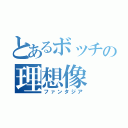 とあるボッチの
理想像
ファンタジア